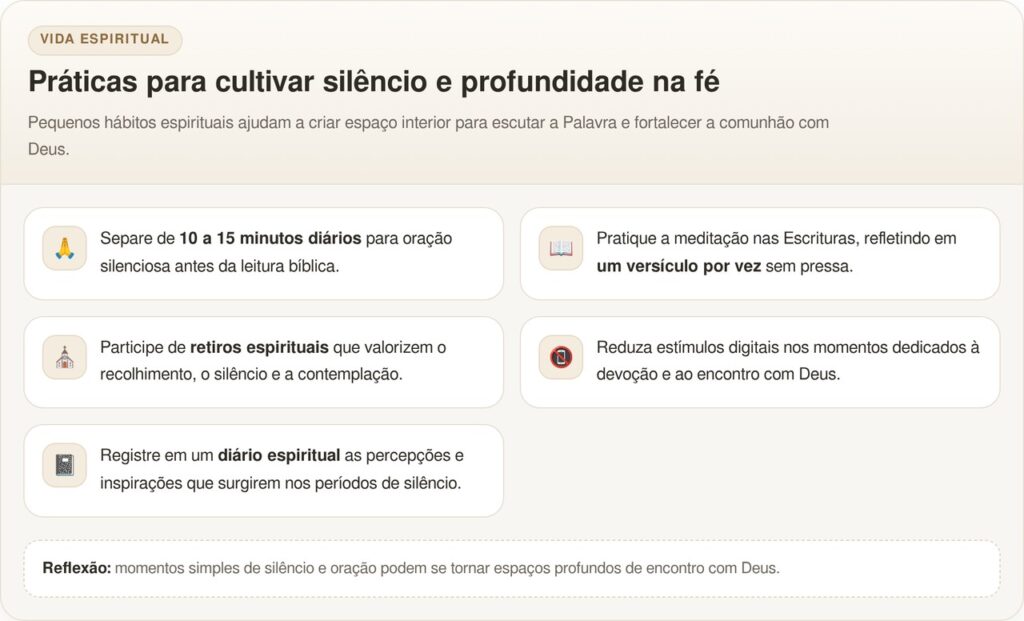 VIDA ESPIRITUAL

Práticas para cultivar silêncio e profundidade na fé

Pequenos hábitos espirituais ajudam a criar espaço interior para escutar a Palavra e fortalecer a comunhão com Deus.

Separe de 10 a 15 minutos diários para oração silenciosa antes da leitura bíblica.

Pratique a meditação nas Escrituras, refletindo em um versículo por vez sem pressa.

Participe de retiros espirituais que valorizem o recolhimento, o silêncio e a contemplação.

Reduza estímulos digitais nos momentos dedicados à devoção e ao encontro com Deus.

Registre em um diário espiritual as percepções e inspirações que surgirem nos períodos de silêncio.

Reflexão: momentos simples de silêncio e oração podem se tornar espaços profundos de encontro com Deus.